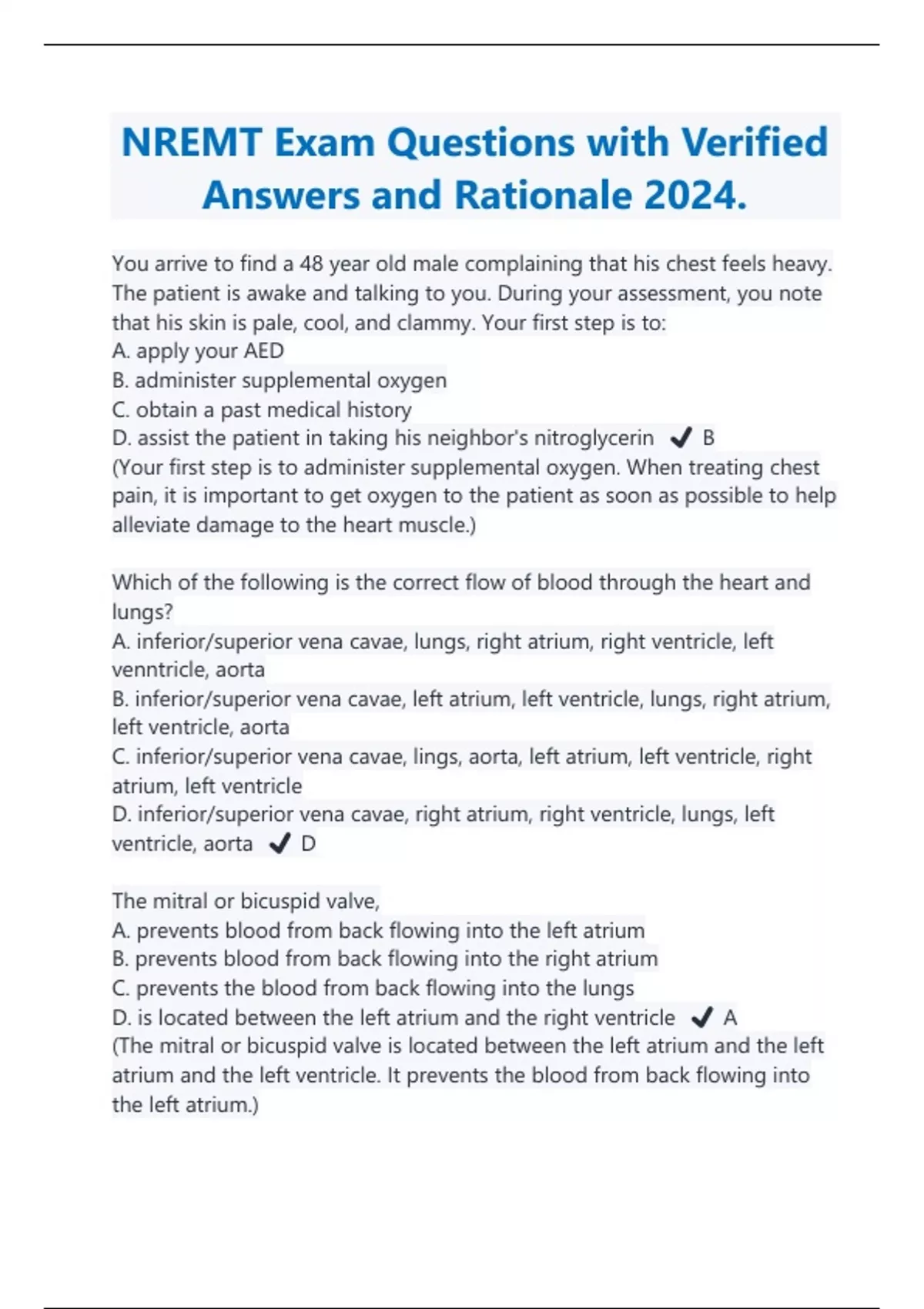 NREMT Exam Questions with Verified Answers and Rationale 2024.

You arrive to find a 48 year old male complaining that his chest feels heavy. The patient is awake and talking to you. During your assessment, you note that his skin is pale, cool, and clammy. Your first step is to:
A. apply your AED
B. administer supplemental oxygen
C. obtain a past medical history
D. assist the patient in taking his neighbor's nitroglycerin ✔ B
(Your first step is to administer supplemental oxygen. When treating chest pain, it is important to get oxygen to the patient as soon as possible to help alleviate damage to the heart muscle.)

Which of the following is the correct flow of blood through the heart and lungs?
A. inferior/superior vena cavae, lungs, right atrium, right ventricle, left venntricle, aorta
B. inferior/superior vena cavae, left atrium, left ventricle, lungs, right atrium, left ventricle, aorta
C. inferior/superior vena cavae, lings, aorta, left atrium, left ventricle, right atrium, left ventricle
D. inferior/superior vena cavae, right atrium, right ventricle, lungs, left ventricle, aorta ✔ D

The mitral or bicuspid valve,
A. prevents blood from back flowing into the left atrium
B. prevents blood from back flowing into the right atrium
C. prevents the blood from back flowing into the lungs
D. is located between the left atrium and the right ventricle ✔ A
(The mitral or bicuspid valve is located between the left atrium and the left atrium and the left ventricle. It prevents the blood from back flowing into the left atrium.)